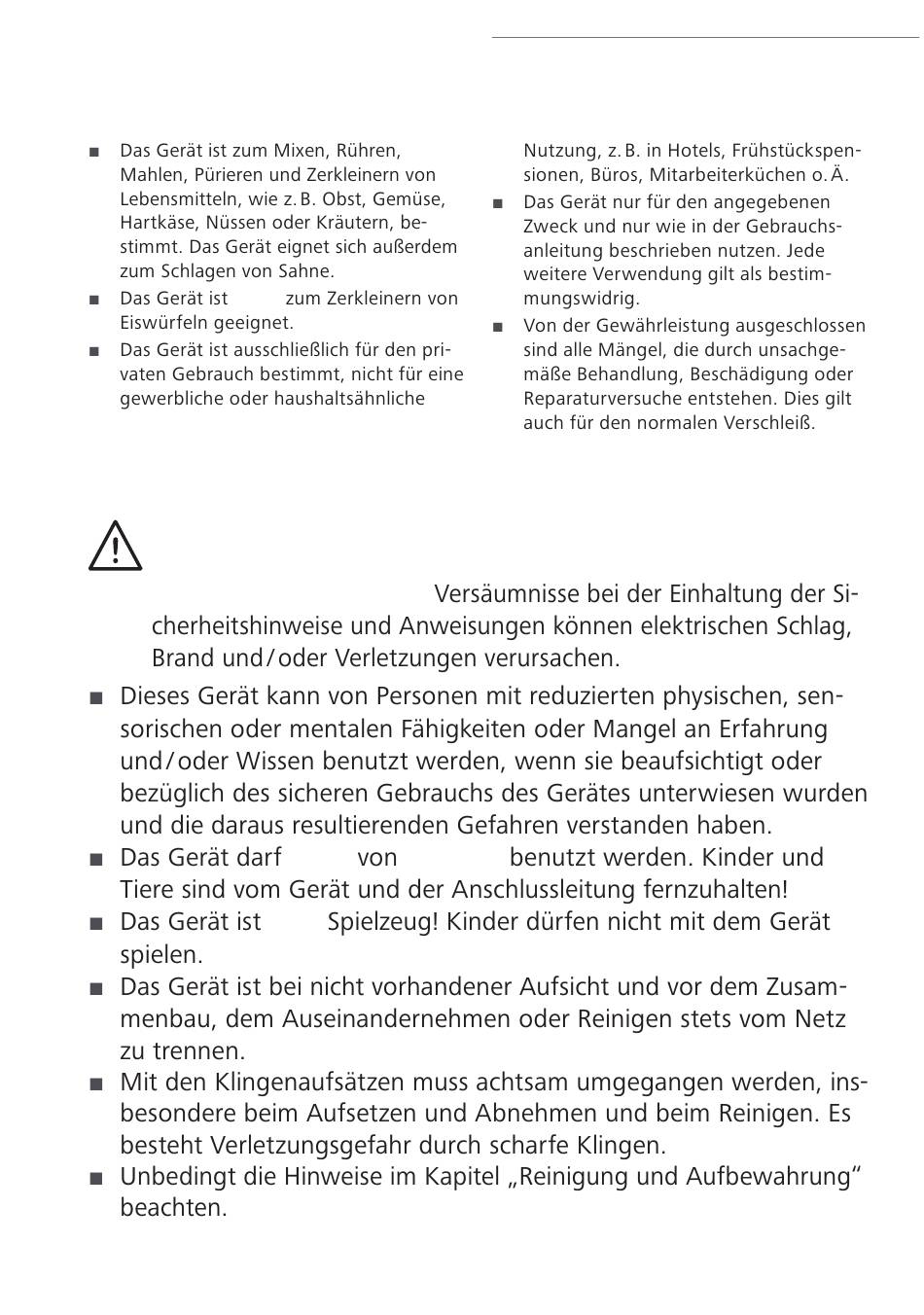 ■ Das Gerät ist zum Mixen, Rühren, Mahlen, Pürieren und Zerkleinern von Lebensmitteln, wie z. B. Obst, Gemüse, Hartkäse, Nüssen oder Kräutern, bestimmt. Das Gerät eignet sich außerdem zum Schlagen von Sahne.
■ Das Gerät ist zum Zerkleinern von Eiswürfeln geeignet.
■ Das Gerät ist ausschließlich für den privaten Gebrauch bestimmt, nicht für eine gewerbliche oder haushaltsähnliche Nutzung, z. B. in Hotels, Frühstückspensionen, Büros, Mitarbeiterküchen o. Ä.
■ Das Gerät nur für den angegebenen Zweck und nur wie in der Gebrauchsanleitung beschrieben nutzen. Jede weitere Verwendung gilt als bestimmungswidrig.
■ Von der Gewährleistung ausgeschlossen sind alle Mängel, die durch unsachgemäße Behandlung, Beschädigung oder Reparaturversuche entstehen. Dies gilt auch für den normalen Verschleiß.

Versäumnisse bei der Einhaltung der Sicherheitshinweise und Anweisungen können elektrischen Schlag, Brand und / oder Verletzungen verursachen.
■ Dieses Gerät kann von Personen mit reduzierten physischen, sensorischen oder mentalen Fähigkeiten oder Mangel an Erfahrung und / oder Wissen benutzt werden, wenn sie beaufsichtigt oder bezüglich des sicheren Gebrauchs des Gerätes unterwiesen wurden und die daraus resultierenden Gefahren verstanden haben.
■ Das Gerät darf von benutzt werden. Kinder und Tiere sind vom Gerät und der Anschlussleitung fernzuhalten!
■ Das Gerät ist Spielzeug! Kinder dürfen nicht mit dem Gerät spielen.
■ Das Gerät ist bei nicht vorhandener Aufsicht und vor dem Zusammenbau, dem Auseinandernehmen oder Reinigen stets vom Netz zu trennen.
■ Mit den Klingenaufsätzen muss achtsam umgegangen werden, insbesondere beim Aufsetzen und Abnehmen und beim Reinigen. Es besteht Verletzungsgefahr durch scharfe Klingen.
■ Unbedingt die Hinweise im Kapitel „Reinigung und Aufbewahrung“ beachten.